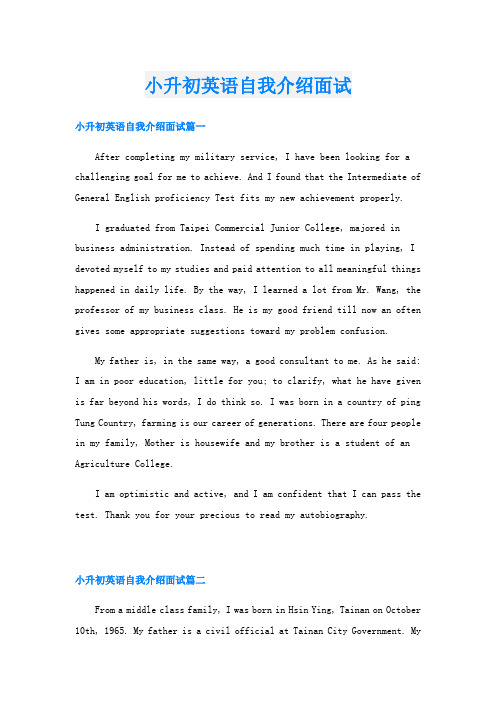 小升初英语自我介绍面试

小升初英语自我介绍面试篇一

After completing my military service, I have been looking for a challenging goal for me to achieve. And I found that the Intermediate of General English proficiency Test fits my new achievement properly.

I graduated from Taipei Commercial Junior College, majored in business administration. Instead of spending much time in playing, I devoted myself to my studies and paid attention to all meaningful things happened in daily life. By the way, I learned a lot from Mr. Wang, the professor of my business class. He is my good friend till now an often gives some appropriate suggestions toward my problem confusion.

My father is, in the same way, a good consultant to me. As he said: I am in poor education, little for you; to clarify, what he have given is far beyond his words, I do think so. I was born in a country of ping Tung Country, farming is our career of generations. There are four people in my family, Mother is housewife and my brother is a student of an Agriculture College.

I am optimistic and active, and I am confident that I can pass the test. Thank you for your precious to read my autobiography.

小升初英语自我介绍面试篇二

From a middle class family, I was born in Hsin Ying, Tainan on October 10th, 1965. My father is a civil official at Tainan City Government. My